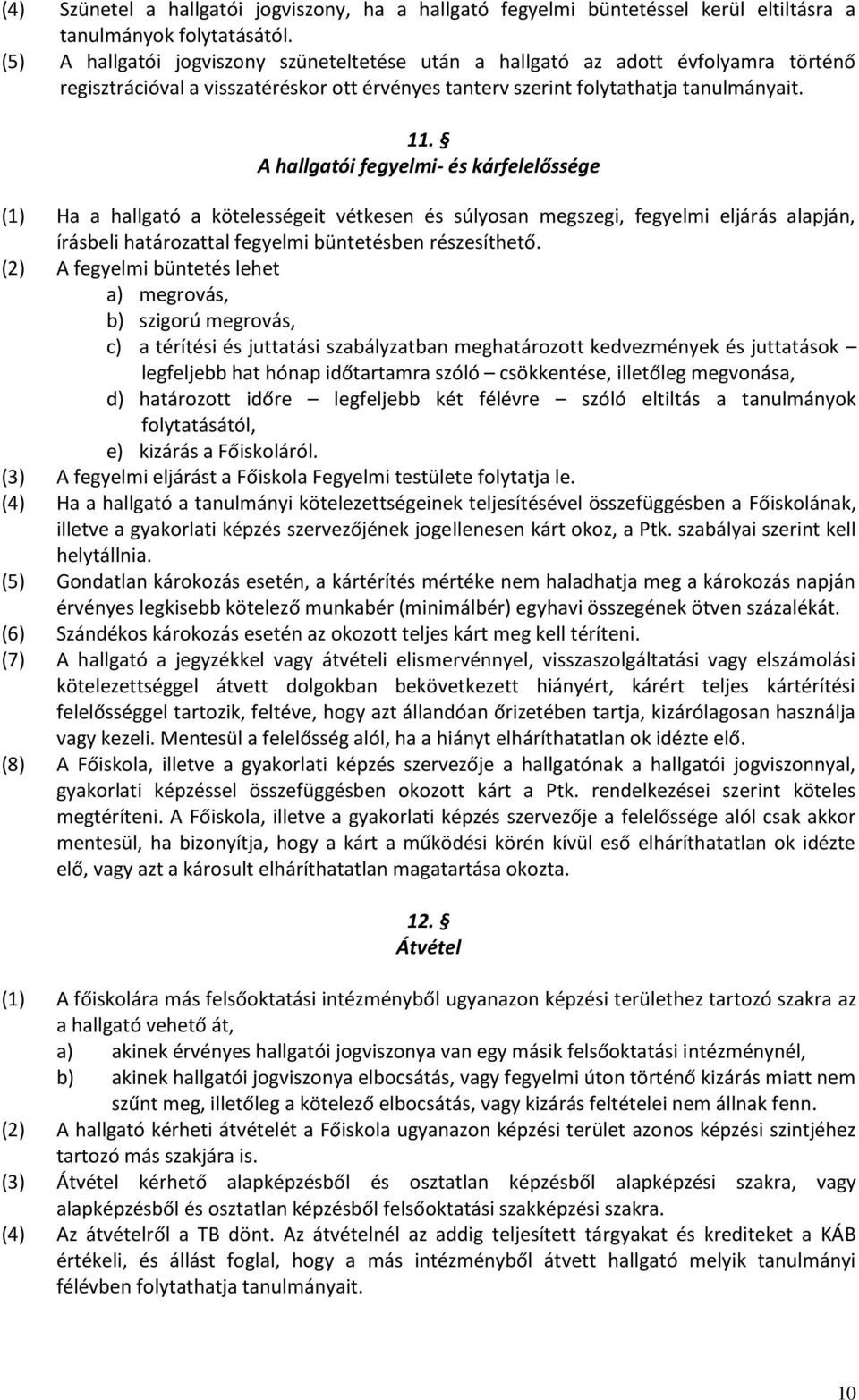 (4) Szünetel a hallgatói jogviszony, ha a hallgató fegyelmi büntetéssel kerül eltiltásra a tanulmányok folytatásától.
(5) A hallgatói jogviszony szüneteltetése után a hallgató az adott évfolyamra történő regisztrációval a visszatéréskor ott érvényes tanterv szerint folytathatja tanulmányait.

11. §
A hallgatói fegyelmi- és kárfelelőssége

(1) Ha a hallgató a kötelességeit vétkesen és súlyosan megszegi, fegyelmi eljárás alapján, írásbeli határozattal fegyelmi büntetésben részesíthető.
(2) A fegyelmi büntetés lehet
a) megrovás,
b) szigorú megrovás,
c) a térítési és juttatási szabályzatban meghatározott kedvezmények és juttatások – legfeljebb hat hónap időtartamra szóló – csökkentése, illetőleg megvonása,
d) határozott időre – legfeljebb két félévre – szóló eltiltás a tanulmányok folytatásától,
e) kizárás a Főiskoláról.
(3) A fegyelmi eljárást a Főiskola Fegyelmi testülete folytatja le.
(4) Ha a hallgató a tanulmányi kötelezettségeinek teljesítésével összefüggésben a Főiskolának, illetve a gyakorlati képzés szervezőjének jogellenesen kárt okoz, a Ptk. szabályai szerint kell helytállnia.
(5) Gondatlan károkozás esetén, a kártérítés mértéke nem haladhatja meg a károkozás napján érvényes legkisebb kötelező munkabér (minimálbér) egyhavi összegének ötven százalékát.
(6) Szándékos károkozás esetén az okozott teljes kárt meg kell téríteni.
(7) A hallgató a jegyzékkel vagy átvételi elismervénnyel, visszaszolgáltatási vagy elszámolási kötelezettséggel átvett dolgokban bekövetkezett hiányért, kárért teljes kártérítési felelősséggel tartozik, feltéve, hogy azt állandóan őrizetében tartja, kizárólagosan használja vagy kezeli. Mentesül a felelősség alól, ha a hiányt elháríthatatlan ok idézte elő.
(8) A Főiskola, illetve a gyakorlati képzés szervezője a hallgatónak a hallgatói jogviszonnyal, gyakorlati képzéssel összefüggésben okozott kárt a Ptk. rendelkezései szerint köteles megtéríteni. A Főiskola, illetve a gyakorlati képzés szervezője a felelőssége alól csak akkor mentesül, ha bizonyítja, hogy a kárt a működési körén kívül eső elháríthatatlan ok idézte elő, vagy azt a károsult elháríthatatlan magatartása okozta.

12. §
Átvétel

(1) A főiskolára más felsőoktatási intézményből ugyanazon képzési területhez tartozó szakra az a hallgató vehető át,
a) akinek érvényes hallgatói jogviszonya van egy másik felsőoktatási intézménynél,
b) akinek hallgatói jogviszonya elbocsátás, vagy fegyelmi úton történő kizárás miatt nem szűnt meg, illetőleg a kötelező elbocsátás, vagy kizárás feltételei nem állnak fenn.
(2) A hallgató kérheti átvételét a Főiskola ugyanazon képzési terület azonos képzési szintjéhez tartozó más szakjára is.
(3) Átvétel kérhető alapképzésből és osztatlan képzésből alapképzési szakra, vagy alapképzésből és osztatlan képzésből felsőoktatási szakképzési szakra.
(4) Az átvételről a TB dönt. Az átvételnél az addig teljesített tárgyakat és krediteket a KÁB értékeli, és állást foglal, hogy a más intézményből átvett hallgató melyik tanulmányi félévben folytathatja tanulmányait.

10